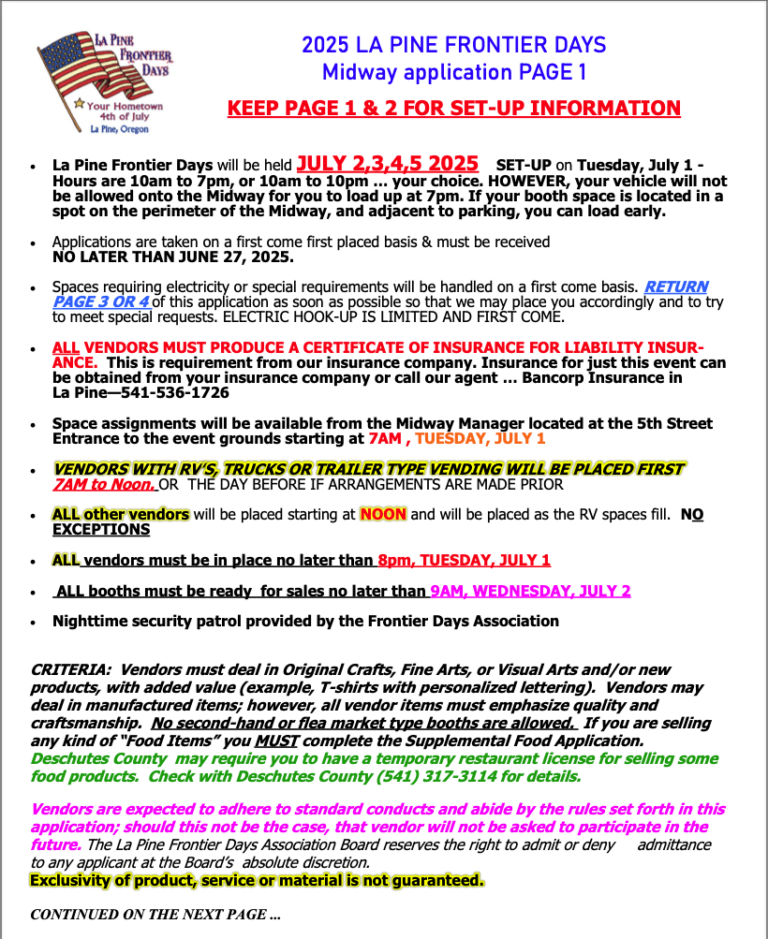 LA PINE FRONTIER DAYS
Your Hometown 4th of July
La Pine, Oregon

2025 LA PINE FRONTIER DAYS
Midway application PAGE 1

KEEP PAGE 1 & 2 FOR SET-UP INFORMATION

• La Pine Frontier Days will be held JULY 2,3,4,5 2025 SET-UP on Tuesday, July 1 - Hours are 10am to 7pm, or 10am to 10pm … your choice. HOWEVER, your vehicle will not be allowed onto the Midway for you to load up at 7pm. If your booth space is located in a spot on the perimeter of the Midway, and adjacent to parking, you can load early.

• Applications are taken on a first come first placed basis & must be received NO LATER THAN JUNE 27, 2025.

• Spaces requiring electricity or special requirements will be handled on a first come basis. RETURN PAGE 3 OR 4 of this application as soon as possible so that we may place you accordingly and to try to meet special requests. ELECTRIC HOOK-UP IS LIMITED AND FIRST COME.

• ALL VENDORS MUST PRODUCE A CERTIFICATE OF INSURANCE FOR LIABILITY INSURANCE. This is requirement from our insurance company. Insurance for just this event can be obtained from your insurance company or call our agent … Bancorp Insurance in La Pine—541-536-1726

• Space assignments will be available from the Midway Manager located at the 5th Street Entrance to the event grounds starting at 7AM , TUESDAY, JULY 1

• VENDORS WITH RV'S, TRUCKS OR TRAILER TYPE VENDING WILL BE PLACED FIRST 7AM to Noon. OR THE DAY BEFORE IF ARRANGEMENTS ARE MADE PRIOR

• ALL other vendors will be placed starting at NOON and will be placed as the RV spaces fill. NO EXCEPTIONS

• ALL vendors must be in place no later than 8pm, TUESDAY, JULY 1

• ALL booths must be ready for sales no later than 9AM, WEDNESDAY, JULY 2

• Nighttime security patrol provided by the Frontier Days Association

CRITERIA: Vendors must deal in Original Crafts, Fine Arts, or Visual Arts and/or new products, with added value (example, T-shirts with personalized lettering). Vendors may deal in manufactured items; however, all vendor items must emphasize quality and craftsmanship. No second-hand or flea market type booths are allowed. If you are selling any kind of "Food Items" you MUST complete the Supplemental Food Application. Deschutes County may require you to have a temporary restaurant license for selling some food products. Check with Deschutes County (541) 317-3114 for details.

Vendors are expected to adhere to standard conducts and abide by the rules set forth in this application; should this not be the case, that vendor will not be asked to participate in the future. The La Pine Frontier Days Association Board reserves the right to admit or deny admittance to any applicant at the Board's absolute discretion.
Exclusivity of product, service or material is not guaranteed.

CONTINUED ON THE NEXT PAGE ...